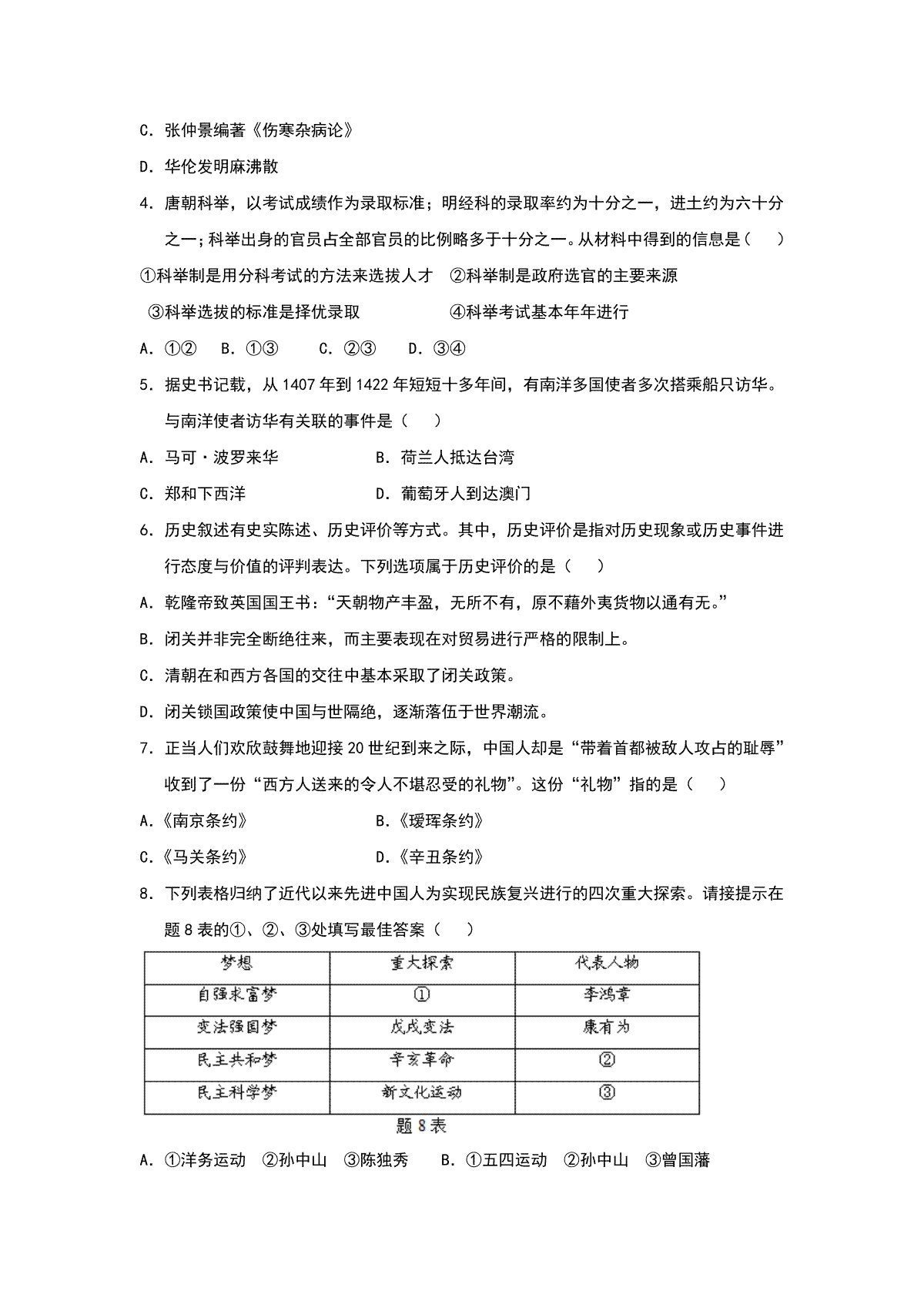 C. 张仲景编著《伤寒杂病论》

D. 华佗发明麻沸散

4. 唐朝科举，以考试成绩作为录取标准；明经科的录取率约为十分之一，进士约为六十分之一；科举出身的官员占全部官员的比例略多于十分之一。从材料中得到的信息是（　）

①科举制是用分科考试的方法来选拔人才　②科举制是政府选官的主要来源

③科举选拔的标准是择优录取　④科举考试基本年年进行

A. ①②　B. ①③　C. ②③　D. ③④

5. 据史书记载，从 1407 年到 1422 年短短十多年间，有南洋多国使者多次搭乘船只访华。与南洋使者访华有关联的事件是（　）

A. 马可·波罗来华　B. 荷兰人抵达台湾

C. 郑和下西洋　D. 葡萄牙人到达澳门

6. 历史叙述有史实陈述、历史评价等方式。其中，历史评价是指对历史现象或历史事件进行态度与价值的评判表达。下列选项属于历史评价的是（　）

A. 乾隆帝致英国国王书：“天朝物产丰盈，无所不有，原不藉外夷货物以通有无。”

B. 闭关并非完全断绝往来，而主要表现在对贸易进行严格的限制上。

C. 清朝在和西方各国的交往中基本采取了闭关政策。

D. 闭关锁国政策使中国与世隔绝，逐渐落伍于世界潮流。

7. 正当人们欢欣鼓舞地迎接 20 世纪到来之际，中国人却是“带着首都被敌人攻占的耻辱”收到了一份“西方人送来的令人不堪忍受的礼物”。这份“礼物”指的是（　）

A.《南京条约》　B.《瑷珲条约》

C.《马关条约》　D.《辛丑条约》

8. 下列表格归纳了近代以来先进中国人为实现民族复兴进行的四次重大探索。请接提示在题 8 表的①、②、③处填写最佳答案（　）

| 梦想 | 重大探索 | 代表人物 |
|---|---|---|
| 自强求富梦 | ① | 李鸿章 |
| 变法强国梦 | 戊戌变法 | 康有为 |
| 民主共和梦 | 辛亥革命 | ② |
| 民主科学梦 | 新文化运动 | ③ |

题 8 表

A. ①洋务运动　②孙中山　③陈独秀　B. ①五四运动　②孙中山　③曾国藩